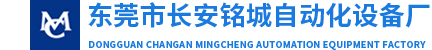 MC

东莞市长安铭城自动化设备厂

DONGGUAN CHANGAN MINGCHENG AUTOMATION EQUIPMENT FACTORY